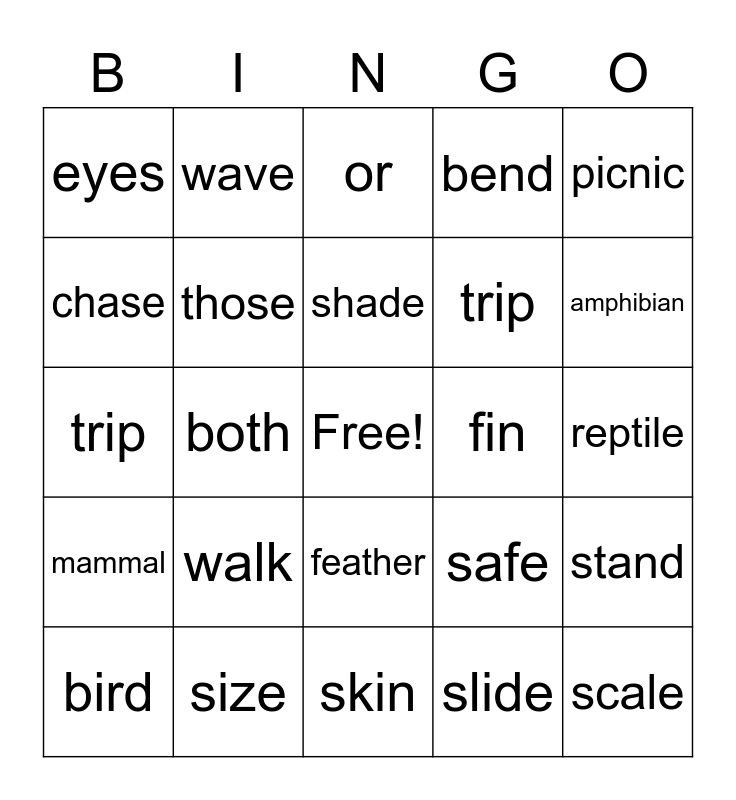 | B | I | N | G | O |
|---|---|---|---|---|
| eyes | wave | or | bend | picnic |
| chase | those | shade | trip | amphibian |
| trip | both | Free! | fin | reptile |
| mammal | walk | feather | safe | stand |
| bird | size | skin | slide | scale |